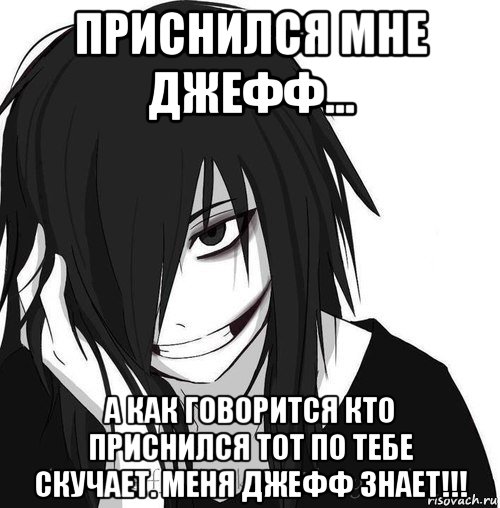 ПРИСНИЛСЯ МНЕ ДЖЕФФ...

А КАК ГОВОРИТСЯ КТО ПРИСНИЛСЯ ТОТ ПО ТЕБЕ СКУЧАЕТ. МЕНЯ ДЖЕФФ ЗНАЕТ!!!

risovach.ru